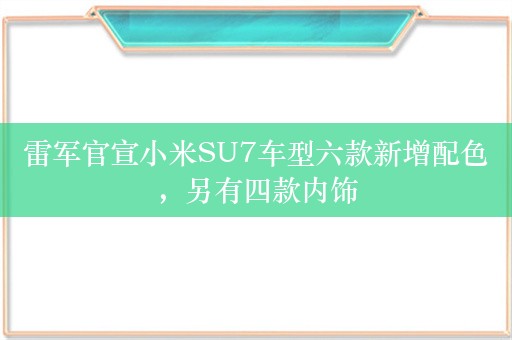 雷军官宣小米SU7车型六款新增配色，另有四款内饰